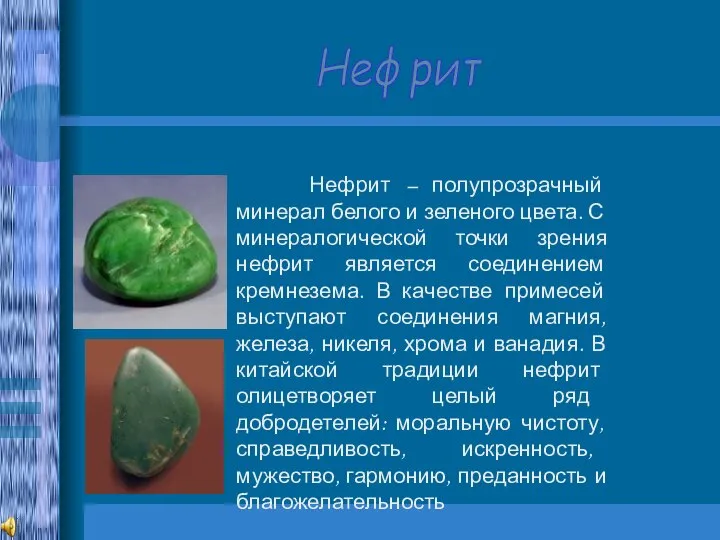 Нефрит

Нефрит – полупрозрачный минерал белого и зеленого цвета. С минералогической точки зрения нефрит является соединением кремнезема. В качестве примесей выступают соединения магния, железа, никеля, хрома и ванадия. В китайской традиции нефрит олицетворяет целый ряд добродетелей: моральную чистоту, справедливость, искренность, мужество, гармонию, преданность и благожелательность